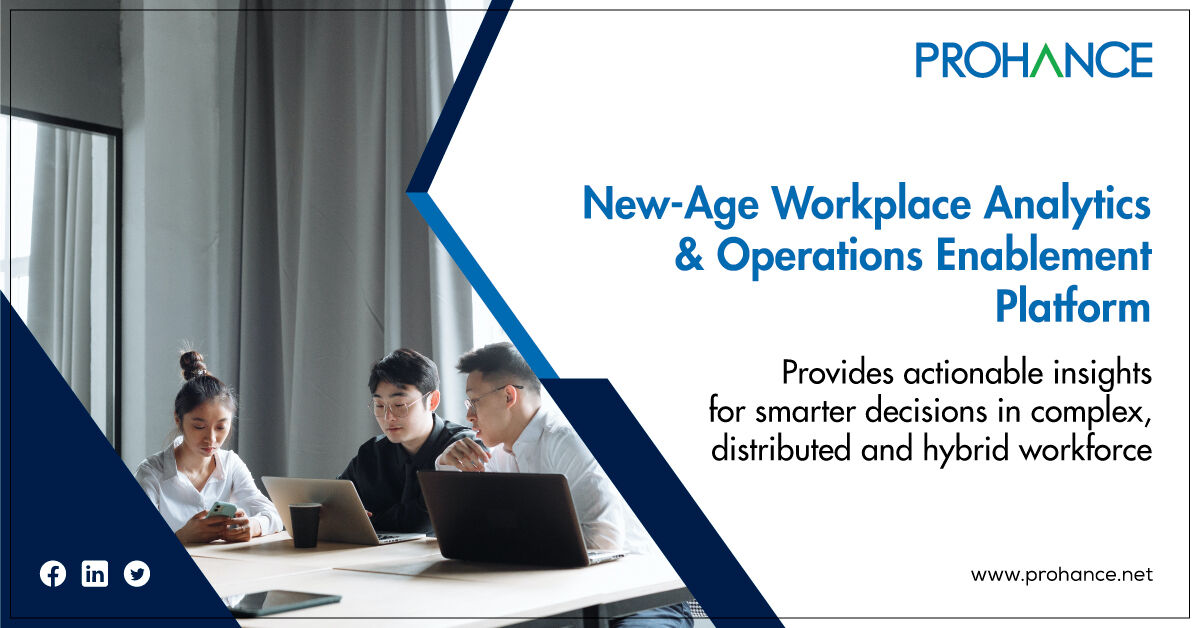 PROHANCE

New-Age Workplace Analytics & Operations Enablement Platform

Provides actionable insights for smarter decisions in complex, distributed and hybrid workforce

www.prohance.net